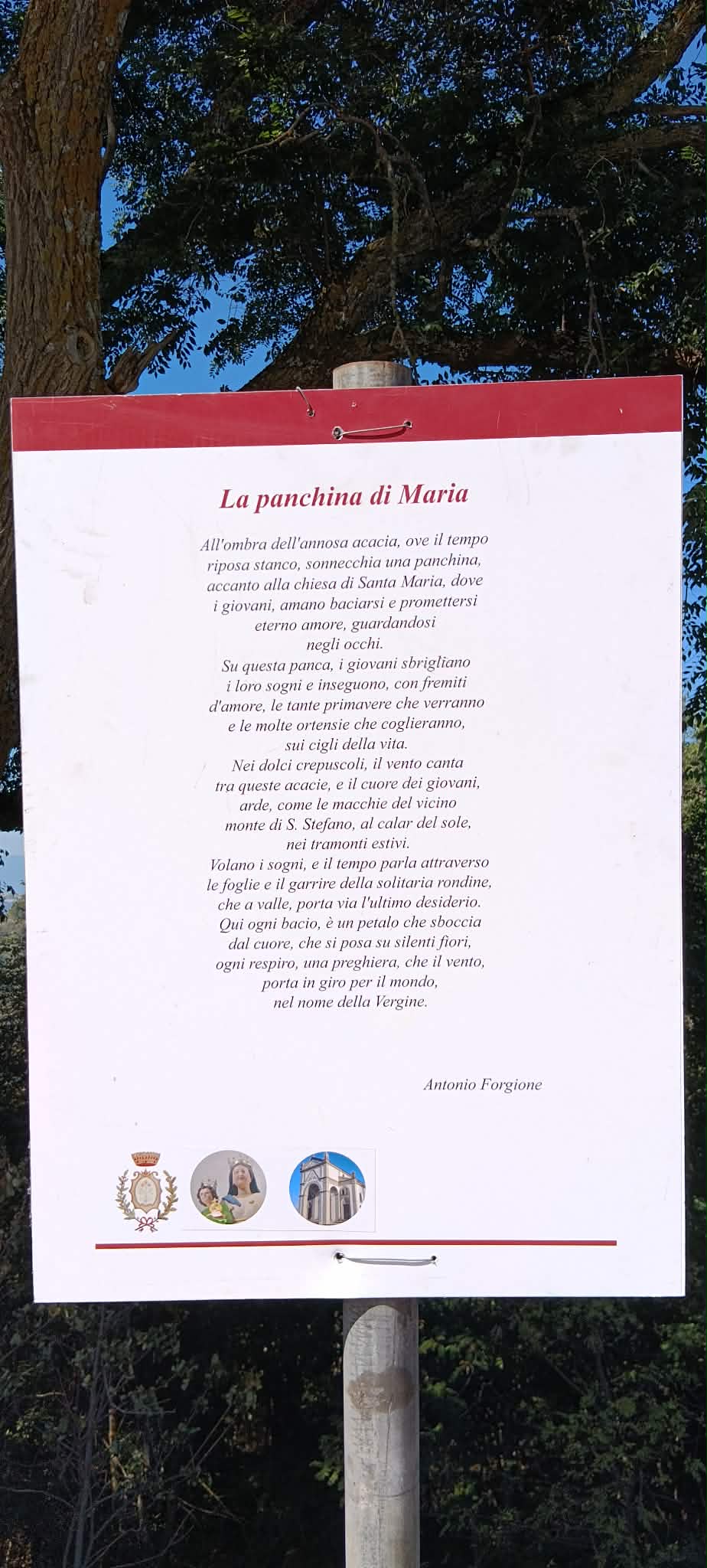 La panchina di Maria

All'ombra dell'annosa acacia, ove il tempo
riposa stanco, sonnecchia una panchina,
accanto alla chiesa di Santa Maria, dove
i giovani, amano baciarsi e promettersi
eterno amore, guardandosi
negli occhi.
Su questa panca, i giovani sbrigliano
i loro sogni e inseguono, con fremiti
d'amore, le tante primavere che verranno
e le molte ortensie che coglieranno,
sui cigli della vita.
Nei dolci crepuscoli, il vento canta
tra queste acacie, e il cuore dei giovani,
arde, come le macchie del vicino
monte di S. Stefano, al calar del sole,
nei tramonti estivi.
Volano i sogni, e il tempo parla attraverso
le foglie e il garrire della solitaria rondine,
che a valle, porta via l'ultimo desiderio.
Qui ogni bacio, è un petalo che sboccia
dal cuore, che si posa su silenti fiori,
ogni respiro, una preghiera, che il vento,
porta in giro per il mondo,
nel nome della Vergine.

Antonio Forgione